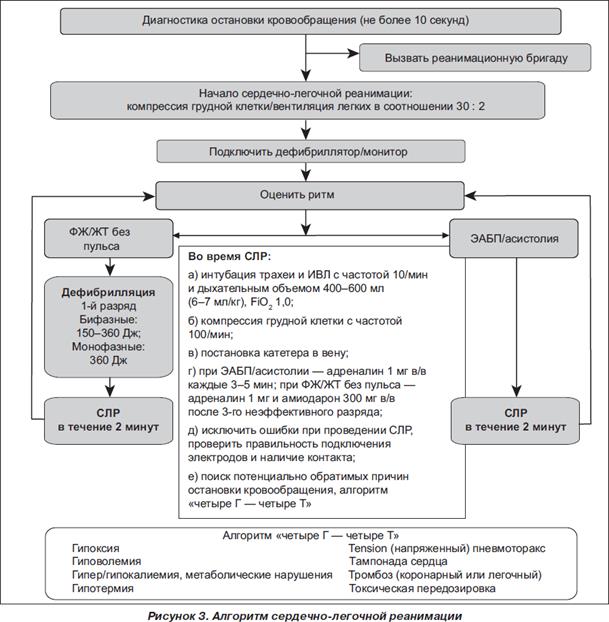 Диагностика остановки кровообращения (не более 10 секунд)

Вызвать реанимационную бригаду

Начало сердечно-легочной реанимации:
компрессия грудной клетки/вентиляция легких в соотношении 30 : 2

Подключить дефибриллятор/монитор

Оценить ритм

ФЖ/ЖТ без пульса

Дефибрилляция
1-й разряд
Бифазные:
150–360 Дж;
Монофазные:
360 Дж

СЛР
в течение 2 минут

Во время СЛР:

а) интубация трахеи и ИВЛ с частотой 10/мин и дыхательным объемом 400–600 мл (6–7 мл/кг), $FiO_2$ 1,0;

б) компрессия грудной клетки с частотой 100/мин;

в) постановка катетера в вену;

г) при ЭАБП/асистолии — адреналин 1 мг в/в каждые 3–5 мин; при ФЖ/ЖТ без пульса — адреналин 1 мг и амиодарон 300 мг в/в после 3-го неэффективного разряда;

д) исключить ошибки при проведении СЛР, проверить правильность подключения электродов и наличие контакта;

е) поиск потенциально обратимых причин остановки кровообращения, алгоритм «четыре Г — четыре Т»

ЭАБП/асистолия

СЛР
в течение 2 минут

Алгоритм «четыре Г — четыре Т»

Гипоксия
Гиповолемия
Гипер/гипокалиемия, метаболические нарушения
Гипотермия

Tension (напряженный) пневмоторакс
Тампонада сердца
Тромбоз (коронарный или легочный)
Токсическая передозировка

Рисунок 3. Алгоритм сердечно-легочной реанимации